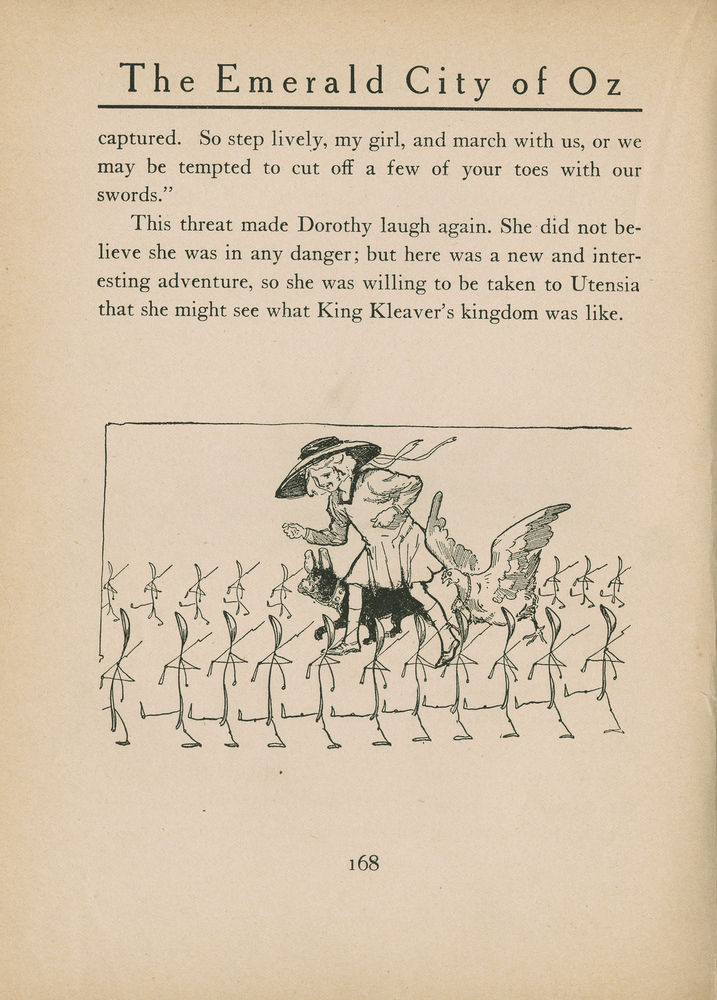 The Emerald City of Oz

captured. So step lively, my girl, and march with us, or we may be tempted to cut off a few of your toes with our swords."

This threat made Dorothy laugh again. She did not believe she was in any danger; but here was a new and interesting adventure, so she was willing to be taken to Utensia that she might see what King Kleaver's kingdom was like.

168